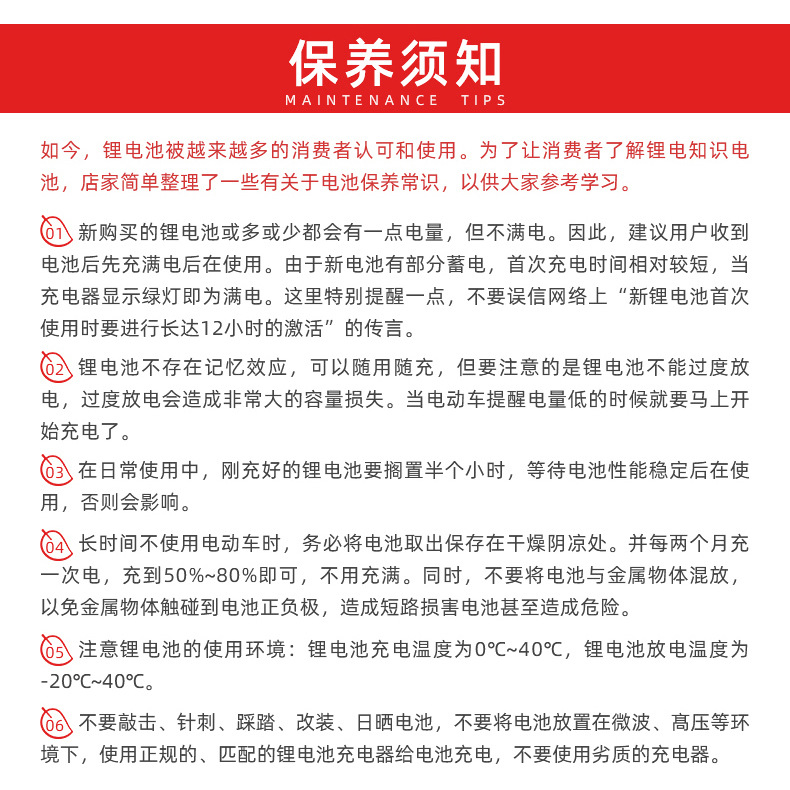 保养须知
MAINTENANCE TIPS

如今，锂电池被越来越多的消费者认可和使用。为了让消费者了解锂电知识电池，店家简单整理了一些有关于电池保养常识，以供大家参考学习。

01 新购买的锂电池或多或少都会有一点电量，但不满电。因此，建议用户收到电池后先充满电后在使用。由于新电池有部分蓄电，首次充电时间相对较短，当充电器显示绿灯即为满电。这里特别提醒一点，不要误信网络上“新锂电池首次使用时要进行长达12小时的激活”的传言。

02 锂电池不存在记忆效应，可以随用随充，但要注意的是锂电池不能过度放电，过度放电会造成非常大的容量损失。当电动车提醒电量低的时候就要马上开始充电了。

03 在日常使用中，刚充好的锂电池要搁置半个小时，等待电池性能稳定后在使用，否则会影响。

04 长时间不使用电动车时，务必将电池取出保存在干燥阴凉处。并每两个月充一次电，充到50%~80%即可，不用充满。同时，不要将电池与金属物体混放，以免金属物体触碰到电池正负极，造成短路损害电池甚至造成危险。

05 注意锂电池的使用环境：锂电池充电温度为0℃~40℃，锂电池放电温度为-20℃~40℃。

06 不要敲击、针刺、踩踏、改装、日晒电池，不要将电池放置在微波、高压等环境下，使用正规的、匹配的锂电池充电器给电池充电，不要使用劣质的充电器。